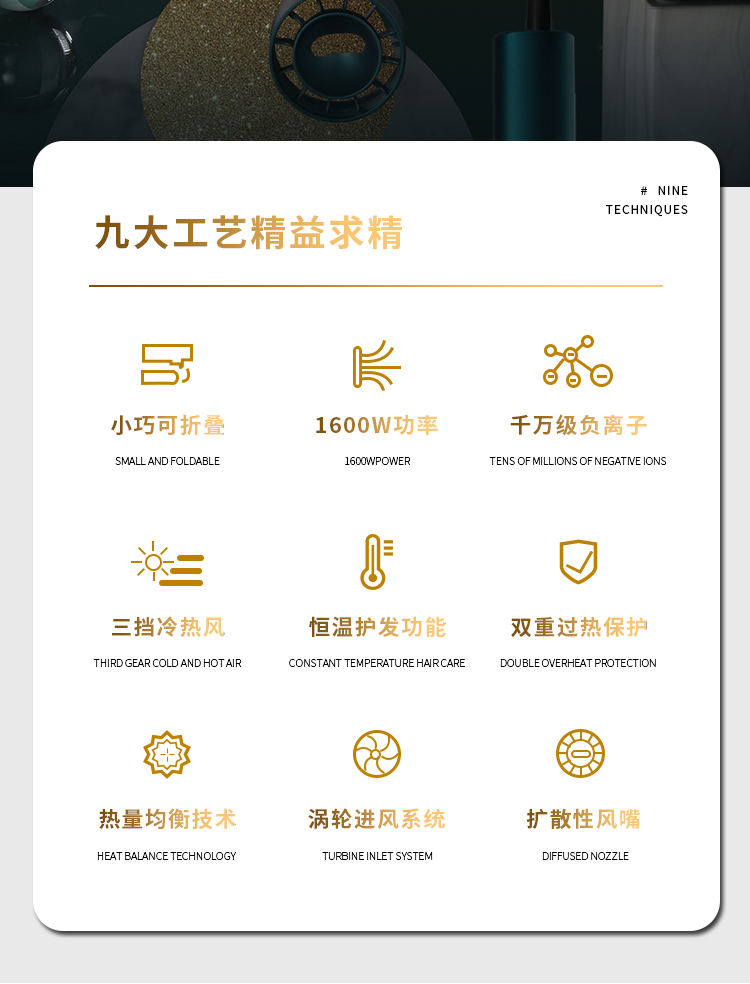 # NINE
TECHNIQUES

九大工艺精益求精

小巧可折叠
SMALL AND FOLDABLE

1600W功率
1600WPOWER

千万级负离子
TENS OF MILLIONS OF NEGATIVE IONS

三挡冷热风
THIRD GEAR COLD AND HOT AIR

恒温护发功能
CONSTANT TEMPERATURE HAIR CARE

双重过热保护
DOUBLE OVERHEAT PROTECTION

热量均衡技术
HEAT BALANCE TECHNOLOGY

涡轮进风系统
TURBINE INLET SYSTEM

扩散性风嘴
DIFFUSED NOZZLE